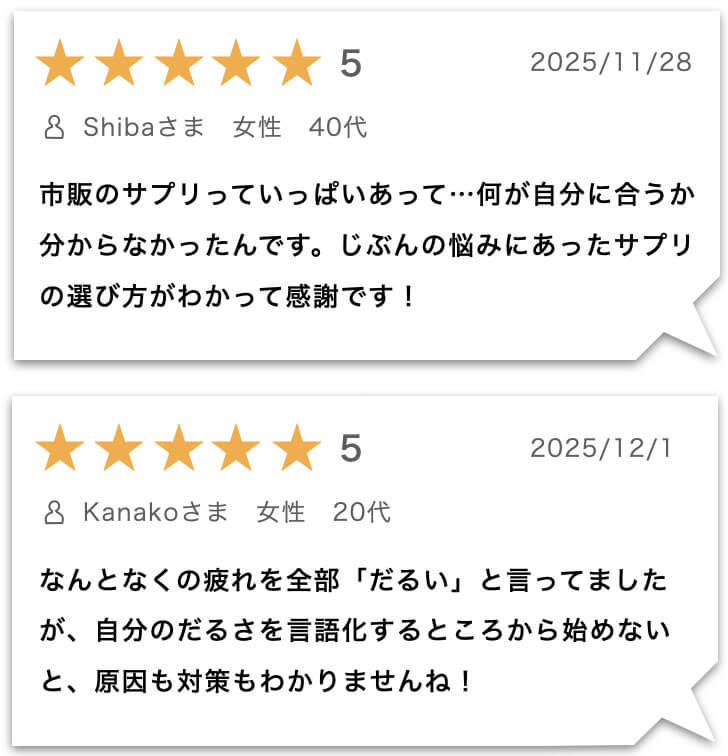 ★★★★★ 5 2025/11/28

Shibaさま　女性　40代

市販のサプリっていっぱいあって…何が自分に合うか分からなかったんです。じぶんの悩みにあったサプリの選び方がわかって感謝です！

★★★★★ 5 2025/12/1

Kanakoさま　女性　20代

なんとなくの疲れを全部「だるい」と言ってましたが、自分のだるさを言語化するところから始めないと、原因も対策もわかりませんね！